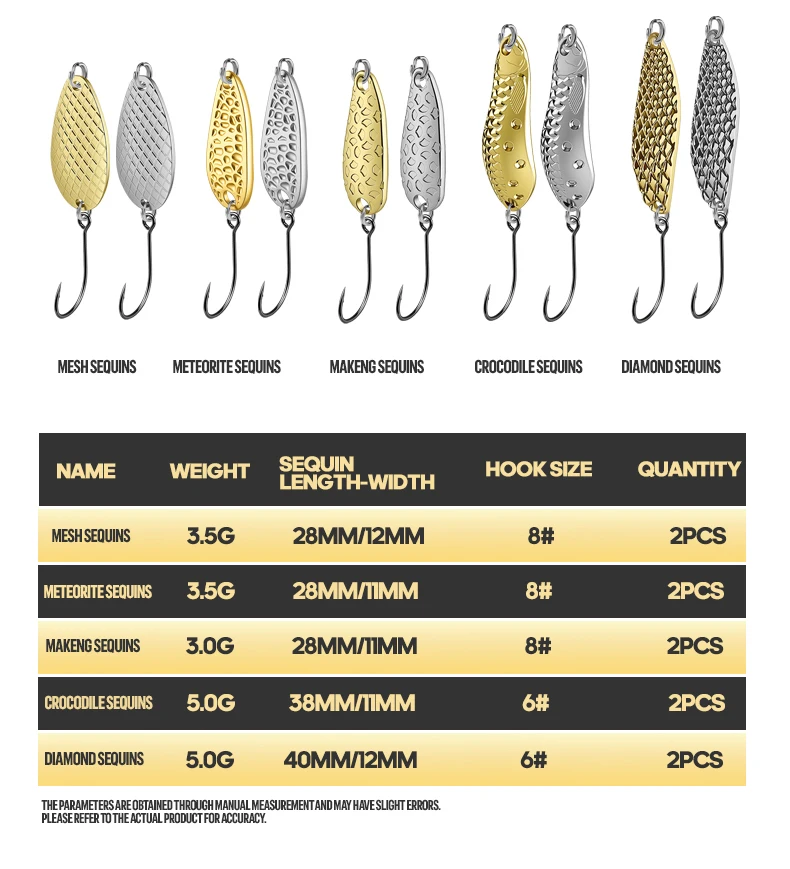 MESH SEQUINS METEORITE SEQUINS MAKENG SEQUINS CROCODILE SEQUINS DIAMOND SEQUINS

| NAME | WEIGHT | SEQUIN LENGTH-WIDTH | HOOK SIZE | QUANTITY |
|---|---|---|---|---|
| MESH SEQUINS | 3.5G | 28MM/12MM | 8# | 2PCS |
| METEORITE SEQUINS | 3.5G | 28MM/11MM | 8# | 2PCS |
| MAKENG SEQUINS | 3.0G | 28MM/11MM | 8# | 2PCS |
| CROCODILE SEQUINS | 5.0G | 38MM/11MM | 6# | 2PCS |
| DIAMOND SEQUINS | 5.0G | 40MM/12MM | 6# | 2PCS |

THE PARAMETERS ARE OBTAINED THROUGH MANUAL MEASUREMENT AND MAY HAVE SLIGHT ERRORS. PLEASE REFER TO THE ACTUAL PRODUCT FOR ACCURACY.